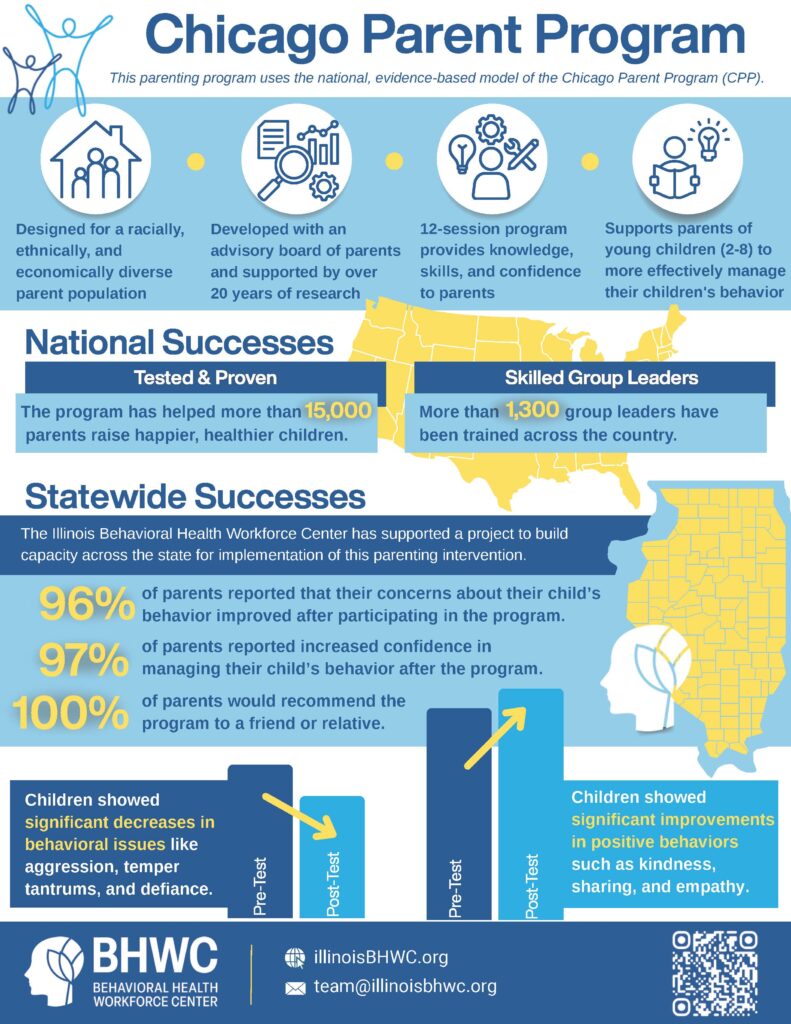 Chicago Parent Program

This parenting program uses the national, evidence-based model of the Chicago Parent Program (CPP).

Designed for a racially, ethnically, and economically diverse parent population

Developed with an advisory board of parents and supported by over 20 years of research

12-session program provides knowledge, skills, and confidence to parents

Supports parents of young children (2-8) to more effectively manage their children's behavior

National Successes

Tested & Proven

The program has helped more than 15,000 parents raise happier, healthier children.

Skilled Group Leaders

More than 1,300 group leaders have been trained across the country.

Statewide Successes

The Illinois Behavioral Health Workforce Center has supported a project to build capacity across the state for implementation of this parenting intervention.

96% of parents reported that their concerns about their child's behavior improved after participating in the program.

97% of parents reported increased confidence in managing their child's behavior after the program.

100% of parents would recommend the program to a friend or relative.

Children showed significant decreases in behavioral issues like aggression, temper tantrums, and defiance.

Pre-Test

Post-Test

Pre-Test

Post-Test

Children showed significant improvements in positive behaviors such as kindness, sharing, and empathy.

BHWC
BEHAVIORAL HEALTH WORKFORCE CENTER

illinoisBHWC.org

team@illinoisbhwc.org